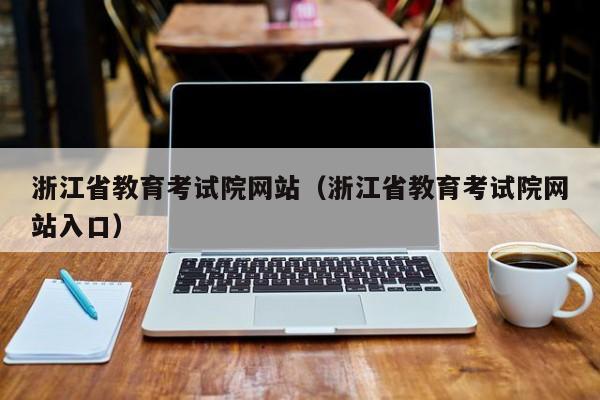 浙江省教育考试院网站（浙江省教育考试院网站入口）